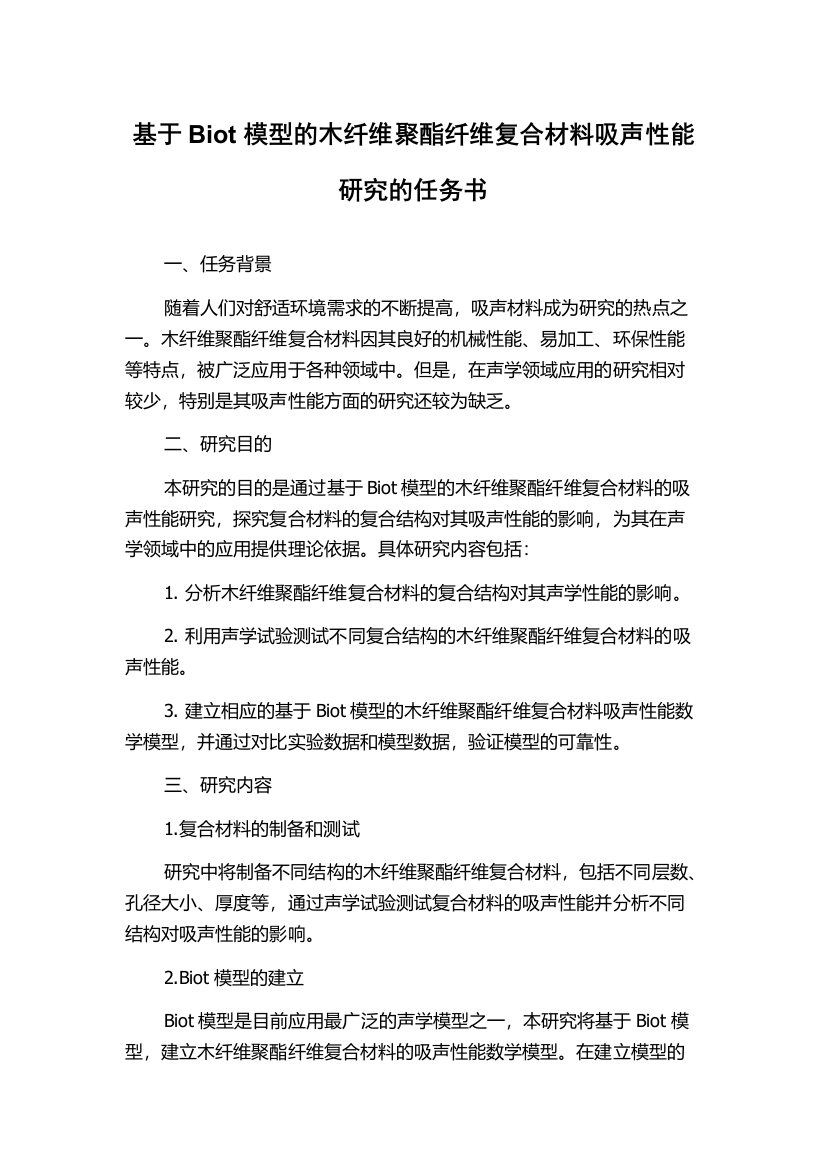 基于 Biot 模型的木纤维聚酯纤维复合材料吸声性能研究的任务书

一、任务背景

随着人们对舒适环境需求的不断提高，吸声材料成为研究的热点之一。木纤维聚酯纤维复合材料因其良好的机械性能、易加工、环保性能等特点，被广泛应用于各种领域中。但是，在声学领域应用的研究相对较少，特别是其吸声性能方面的研究还较为缺乏。

二、研究目的

本研究的目的是通过基于 Biot 模型的木纤维聚酯纤维复合材料的吸声性能研究，探究复合材料的复合结构对其吸声性能的影响，为其在声学领域中的应用提供理论依据。具体研究内容包括：

1. 分析木纤维聚酯纤维复合材料的复合结构对其声学性能的影响。

2. 利用声学试验测试不同复合结构的木纤维聚酯纤维复合材料的吸声性能。

3. 建立相应的基于 Biot 模型的木纤维聚酯纤维复合材料吸声性能数学模型，并通过对比实验数据和模型数据，验证模型的可靠性。

三、研究内容

1.复合材料的制备和测试

研究中将制备不同结构的木纤维聚酯纤维复合材料，包括不同层数、孔径大小、厚度等，通过声学试验测试复合材料的吸声性能并分析不同结构对吸声性能的影响。

2.Biot 模型的建立

Biot 模型是目前应用最广泛的声学模型之一，本研究将基于 Biot 模型，建立木纤维聚酯纤维复合材料的吸声性能数学模型。在建立模型的